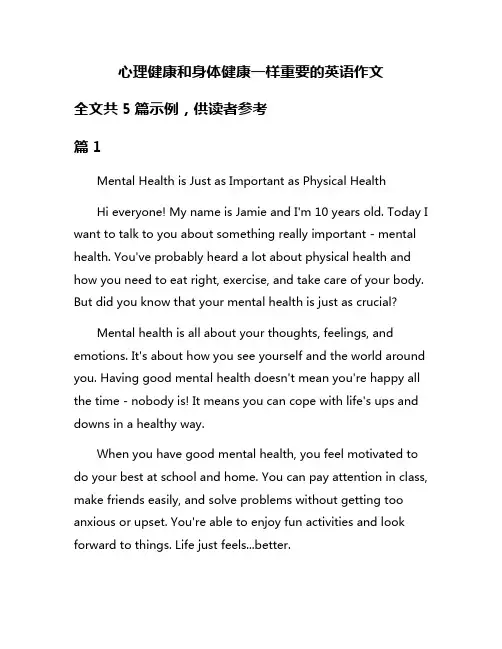 心理健康和身体健康一样重要的英语作文

全文共 5 篇示例，供读者参考

篇 1

Mental Health is Just as Important as Physical Health

Hi everyone! My name is Jamie and I'm 10 years old. Today I want to talk to you about something really important - mental health. You've probably heard a lot about physical health and how you need to eat right, exercise, and take care of your body. But did you know that your mental health is just as crucial?

Mental health is all about your thoughts, feelings, and emotions. It's about how you see yourself and the world around you. Having good mental health doesn't mean you're happy all the time - nobody is! It means you can cope with life's ups and downs in a healthy way.

When you have good mental health, you feel motivated to do your best at school and home. You can pay attention in class, make friends easily, and solve problems without getting too anxious or upset. You're able to enjoy fun activities and look forward to things. Life just feels...better.